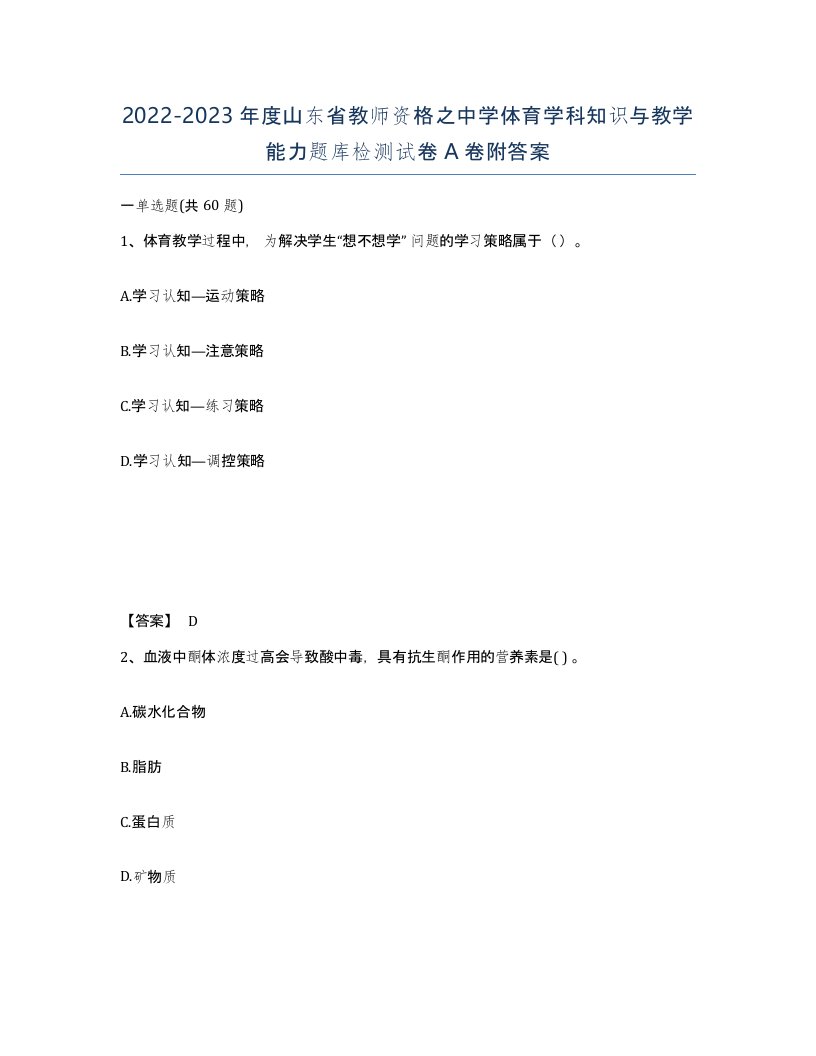 2022-2023年度山东省教师资格之中学体育学科知识与教学能力题库检测试卷A卷附答案

一单选题(共60题)

1、体育教学过程中，为解决学生“想不想学”问题的学习策略属于（）。

A.学习认知—运动策略

B.学习认知—注意策略

C.学习认知—练习策略

D.学习认知—调控策略

【答案】 D

2、血液中酮体浓度过高会导致酸中毒，具有抗生酮作用的营养素是( )。

A.碳水化合物

B.脂肪

C.蛋白质

D.矿物质